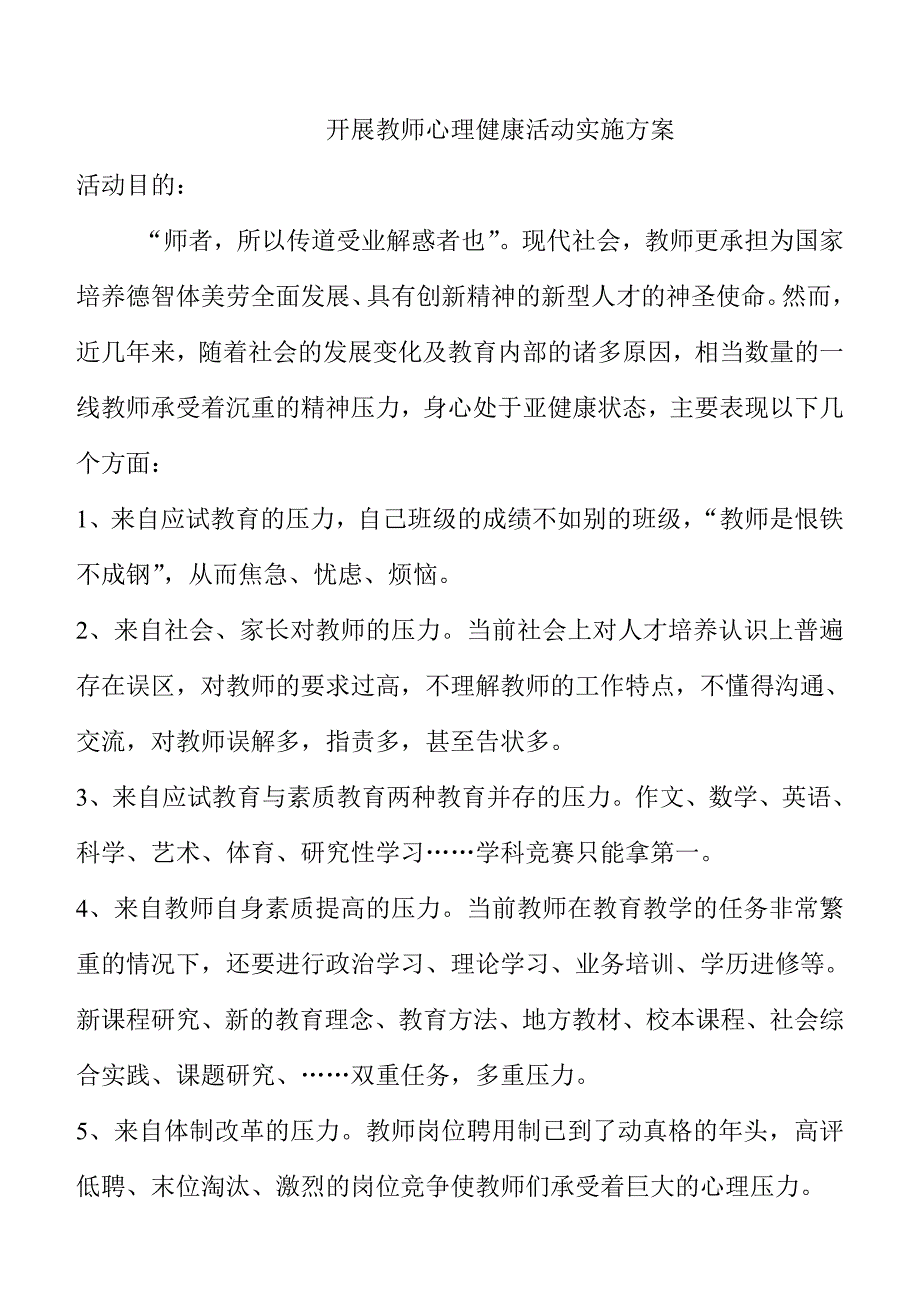 开展教师心理健康活动实施方案

活动目的：

“师者，所以传道受业解惑者也”。现代社会，教师更承担为国家培养德智体美劳全面发展、具有创新精神的新型人才的神圣使命。然而，近几年来，随着社会的发展变化及教育内部的诸多原因，相当数量的一线教师承受着沉重的精神压力，身心处于亚健康状态，主要表现以下几个方面：

1、来自应试教育的压力，自己班级的成绩不如别的班级，“教师是恨铁不成钢”，从而焦急、忧虑、烦恼。

2、来自社会、家长对教师的压力。当前社会上对人才培养认识上普遍存在误区，对教师的要求过高，不理解教师的工作特点，不懂得沟通、交流，对教师误解多，指责多，甚至告状多。

3、来自应试教育与素质教育两种教育并存的压力。作文、数学、英语、科学、艺术、体育、研究性学习……学科竞赛只能拿第一。

4、来自教师自身素质提高的压力。当前教师在教育教学的任务非常繁重的情况下，还要进行政治学习、理论学习、业务培训、学历进修等。新课程研究、新的教育理念、教育方法、地方教材、校本课程、社会综合实践、课题研究、……双重任务，多重压力。

5、来自体制改革的压力。教师岗位聘用制已到了动真格的年头，高评低聘、末位淘汰、激烈的岗位竞争使教师们承受着巨大的心理压力。